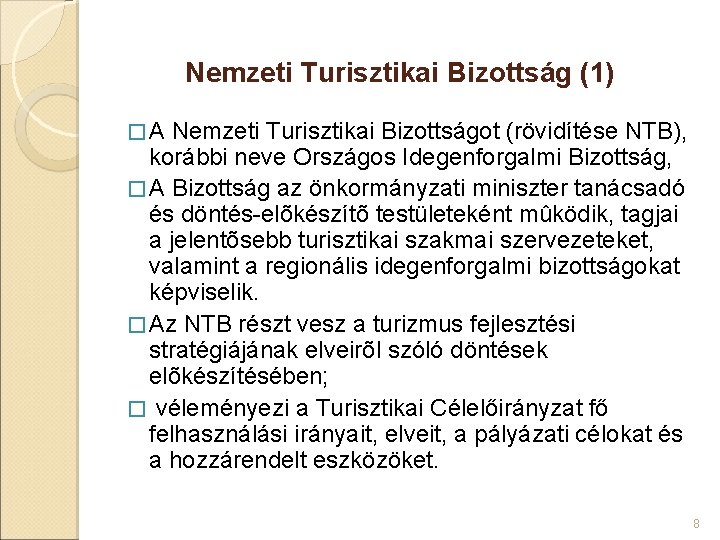 Nemzeti Turisztikai Bizottság (1)

□ A Nemzeti Turisztikai Bizottságot (rövidítése NTB), korábbi neve Országos Idegenforgalmi Bizottság,

□ A Bizottság az önkormányzati miniszter tanácsadó és döntés-elõkészítõ testületeként mûködik, tagjai a jelentõsebb turisztikai szakmai szervezeteket, valamint a regionális idegenforgalmi bizottságokat képviselik.

□ Az NTB részt vesz a turizmus fejlesztési stratégiájának elveirõl szóló döntések elõkészítésében;

□ véleményezi a Turisztikai Célelõirányzat fõ felhasználási irányait, elveit, a pályázati célokat és a hozzárendelt eszközöket.

8